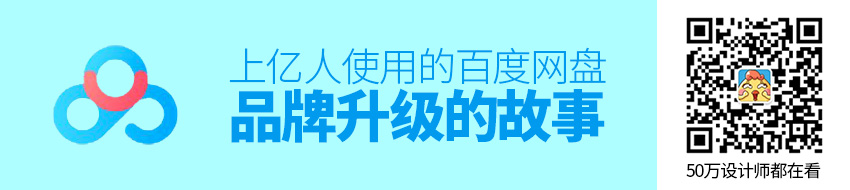 上亿人使用的百度网盘
品牌升级的故事

50万设计师都在看